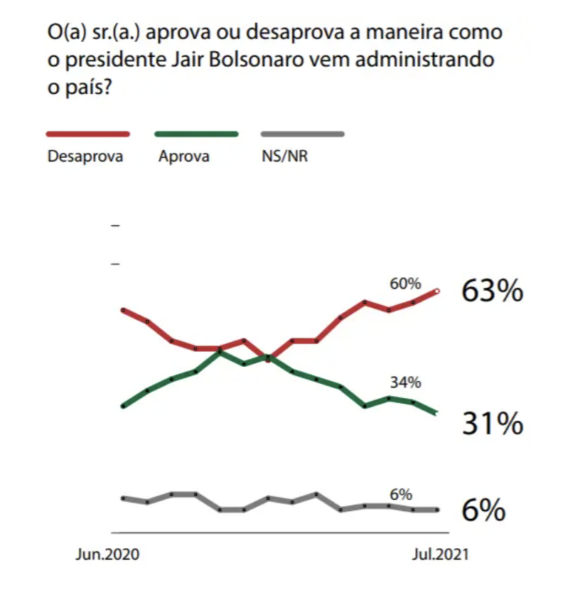 O(a) sr.(a.) aprova ou desaprova a maneira como o presidente Jair Bolsonaro vem administrando o país?

Desaprova
Aprova
NS/NR

60%
63%
34%
31%
6%
6%

Jun.2020
Jul.2021